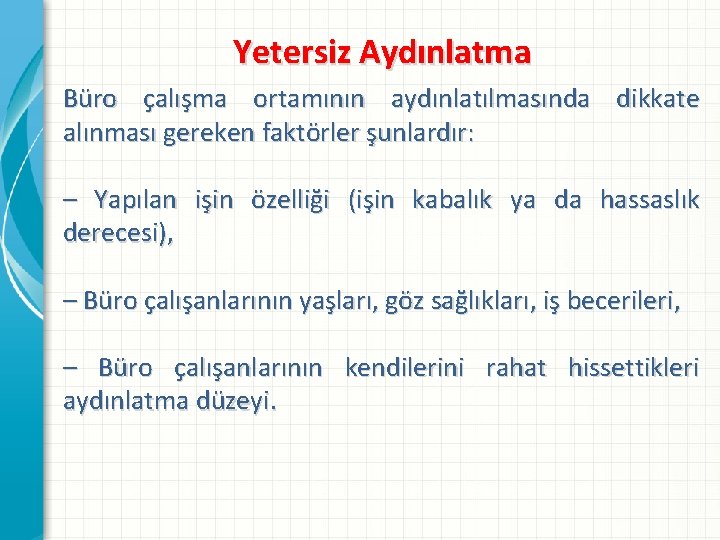 Yetersiz Aydınlatma

Büro çalışma ortamının aydınlatılmasında dikkate alınması gereken faktörler şunlardır:

– Yapılan işin özelliği (işin kabalık ya da hassaslık derecesi),

– Büro çalışanlarının yaşları, göz sağlıkları, iş becerileri,

– Büro çalışanlarının kendilerini rahat hissettikleri aydınlatma düzeyi.